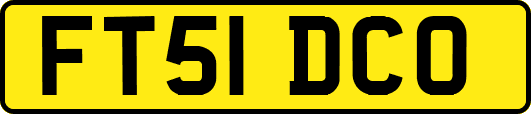 FT51 DCO